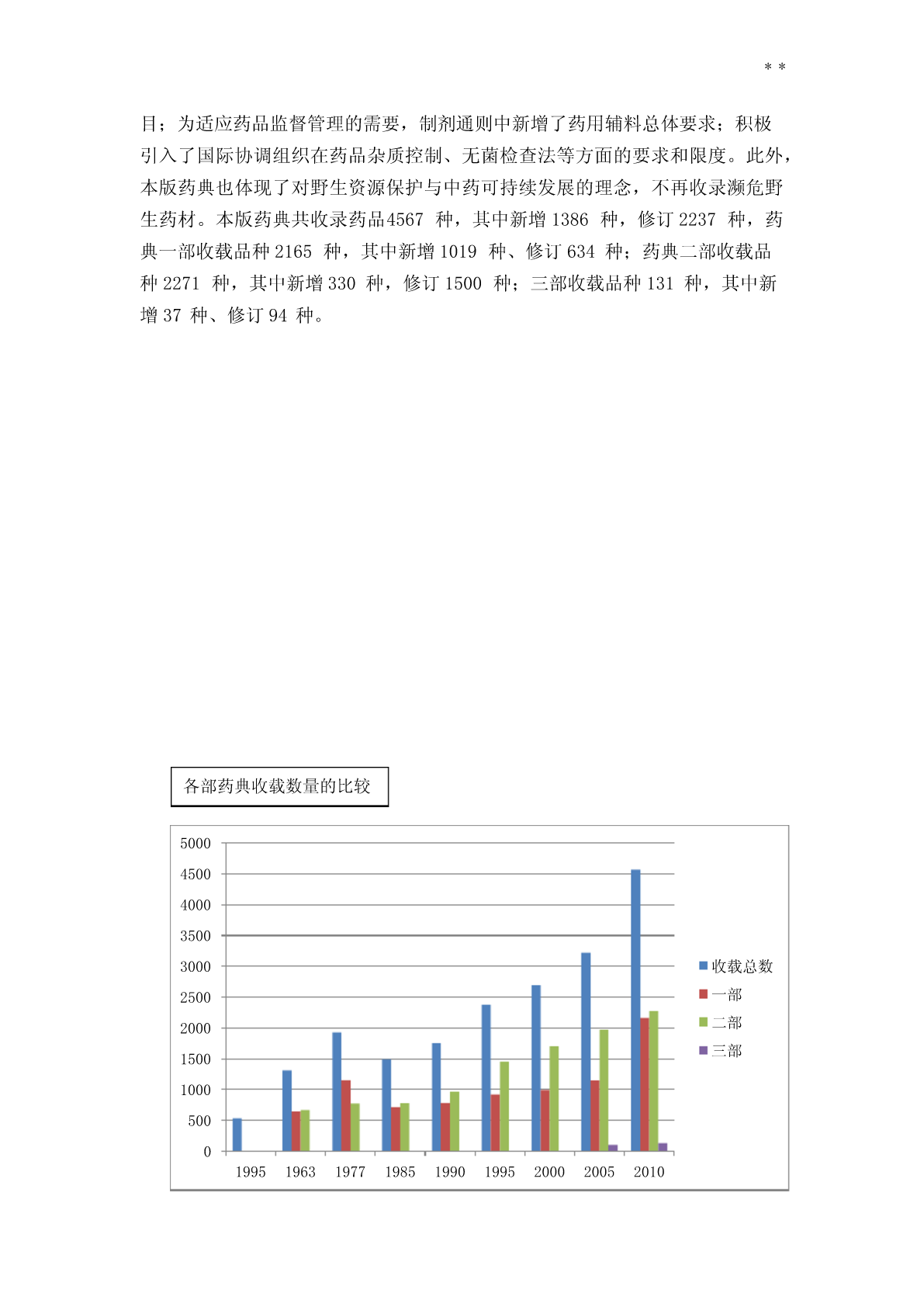 * *

目；为适应药品监督管理的需要，制剂通则中新增了药用辅料总体要求；积极引入了国际协调组织在药品杂质控制、无菌检查法等方面的要求和限度。此外，本版药典也体现了对野生资源保护与中药可持续发展的理念，不再收录濒危野生药材。本版药典共收录药品4567 种，其中新增 1386 种，修订 2237 种，药典一部收载品种 2165 种，其中新增 1019 种、修订 634 种；药典二部收载品种 2271 种，其中新增 330 种，修订 1500 种；三部收载品种 131 种，其中新增 37 种、修订 94 种。

各部药典收载数量的比较

5000
4500
4000
3500
3000
2500
2000
1500
1000
500
0

1995 1963 1977 1985 1990 1995 2000 2005 2010

收载总数
一部
二部
三部